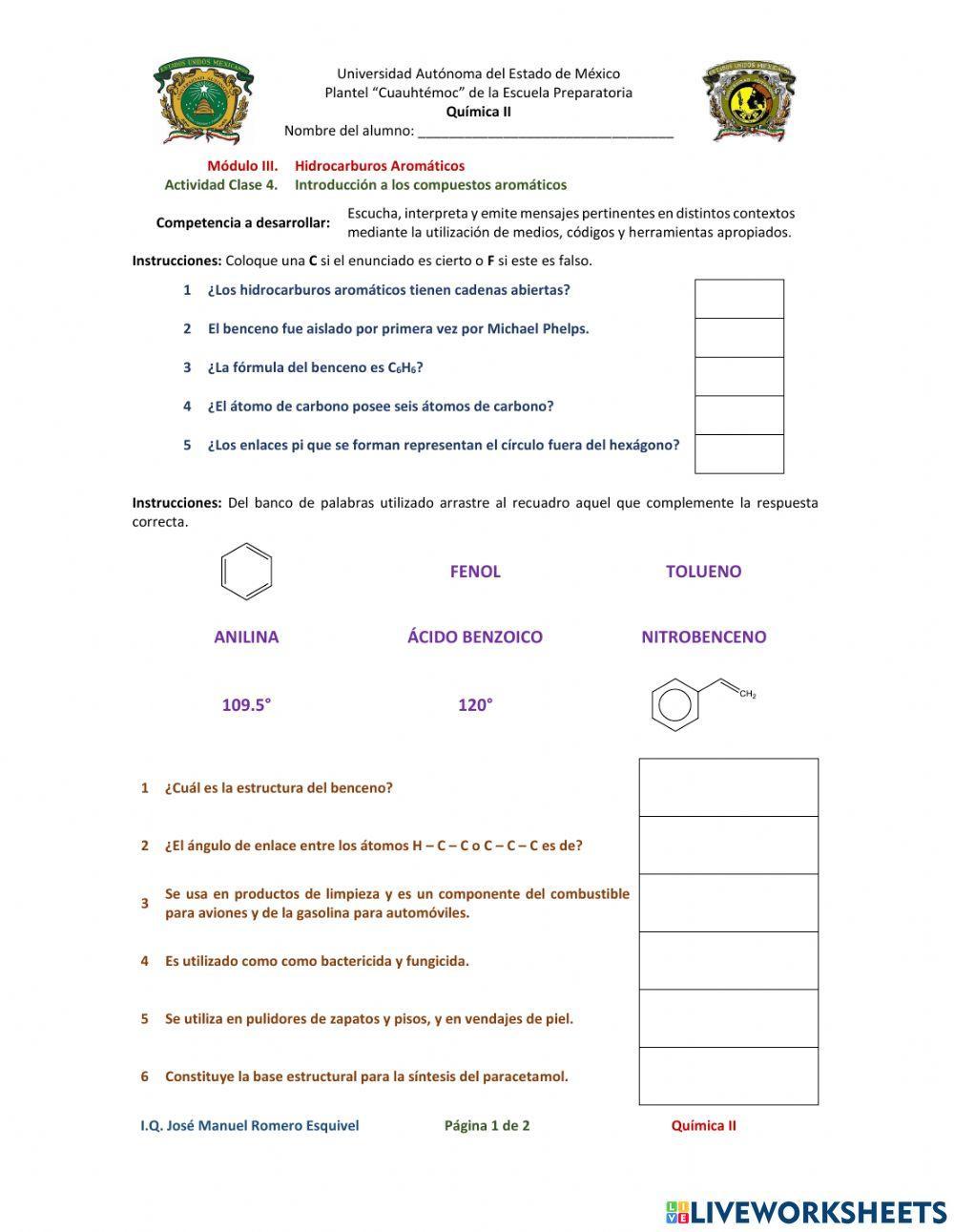 Universidad Autónoma del Estado de México
Plantel "Cuauhtémoc" de la Escuela Preparatoria
Química II
Nombre del alumno: ___________________________________

Módulo III. Hidrocarburos Aromáticos
Actividad Clase 4. Introducción a los compuestos aromáticos

Competencia a desarrollar: Escucha, interpreta y emite mensajes pertinentes en distintos contextos mediante la utilización de medios, códigos y herramientas apropiados.

Instrucciones: Coloque una C si el enunciado es cierto o F si este es falso.

1 ¿Los hidrocarburos aromáticos tienen cadenas abiertas?

2 El benceno fue aislado por primera vez por Michael Phelps.

3 ¿La fórmula del benceno es $C_6H_6$?

4 ¿El átomo de carbono posee seis átomos de carbono?

5 ¿Los enlaces pi que se forman representan el círculo fuera del hexágono?

Instrucciones: Del banco de palabras utilizado arrastre al recuadro aquel que complemente la respuesta correcta.

FENOL TOLUENO

ANILINA ÁCIDO BENZOICO NITROBENCENO

109.5° 120° $CH_2$

1 ¿Cuál es la estructura del benceno?

2 ¿El ángulo de enlace entre los átomos H – C – C o C – C – C es de?

3 Se usa en productos de limpieza y es un componente del combustible para aviones y de la gasolina para automóviles.

4 Es utilizado como como bactericida y fungicida.

5 Se utiliza en pulidores de zapatos y pisos, y en vendajes de piel.

6 Constituye la base estructural para la síntesis del paracetamol.

I.Q. José Manuel Romero Esquivel Página 1 de 2 Química II

LIVEWORKSHEETS